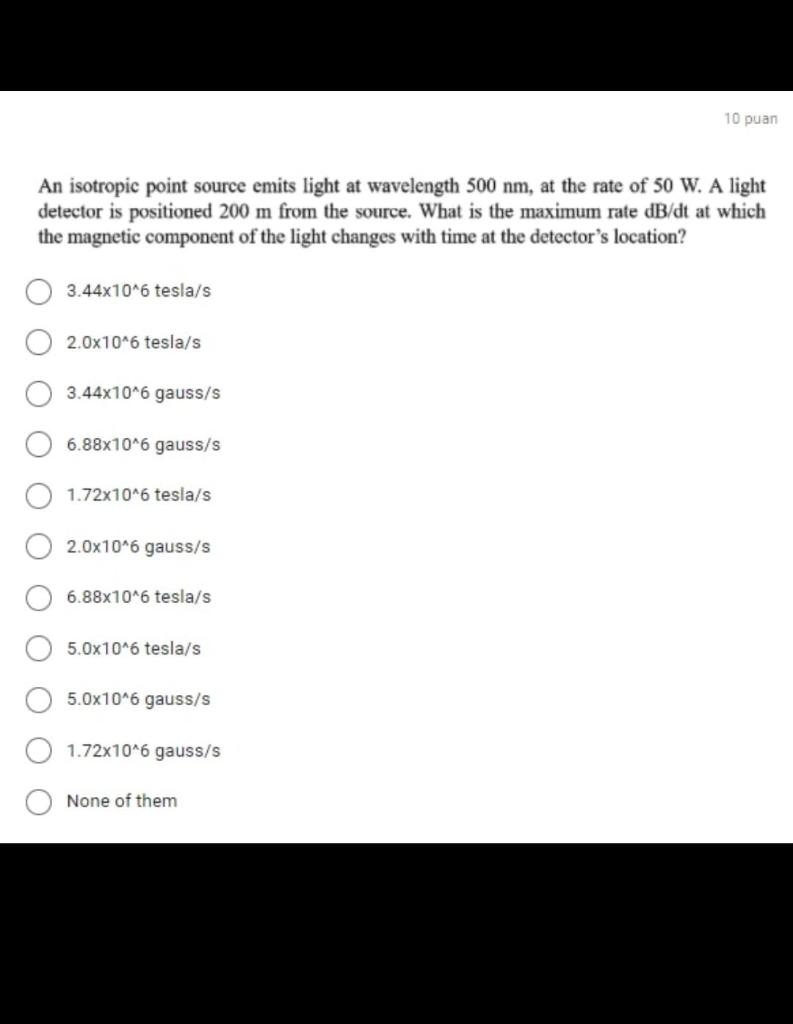 10 puan

An isotropic point source emits light at wavelength 500 nm, at the rate of 50 W. A light detector is positioned 200 m from the source. What is the maximum rate dB/dt at which the magnetic component of the light changes with time at the detector's location?

3.44x10^6 tesla/s

2.0x10^6 tesla/s

3.44x10^6 gauss/s

6.88x10^6 gauss/s

1.72x10^6 tesla/s

2.0x10^6 gauss/s

6.88x10^6 tesla/s

5.0x10^6 tesla/s

5.0x10^6 gauss/s

1.72x10^6 gauss/s

None of them